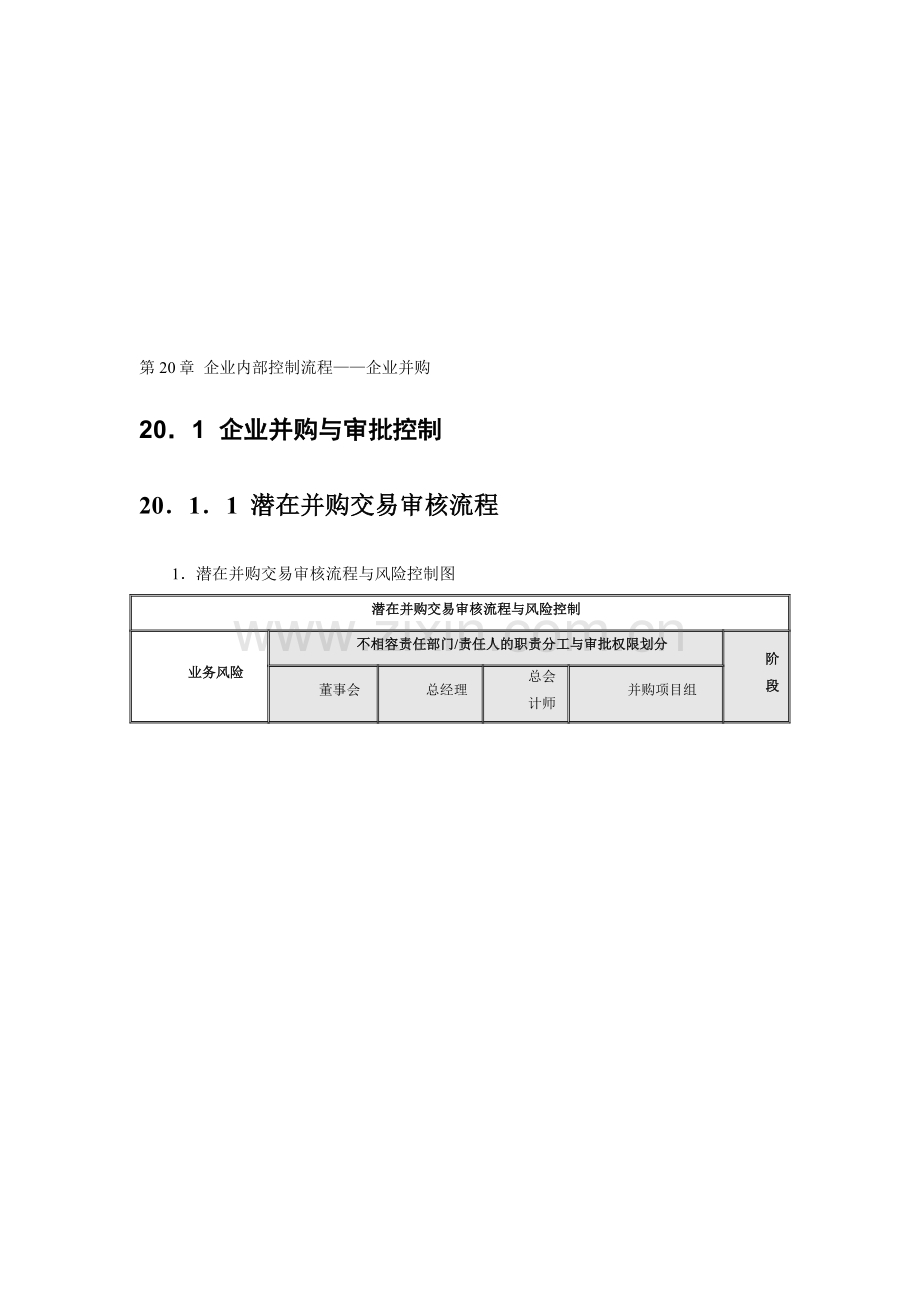 第 20 章  企业内部控制流程——企业并购

20．1  企业并购与审批控制

20．1．1  潜在并购交易审核流程

1．潜在并购交易审核流程与风险控制图

| 潜在并购交易审核流程与风险控制 | | | | | |
|---|---|---|---|---|---|
| 业务风险 | 不相容责任部门/责任人的职责分工与审批权限划分 | | | | 阶段 |
| | 董事会 | 总经理 | 总会计师 | 并购项目组 | |

www.zixin.com.cn